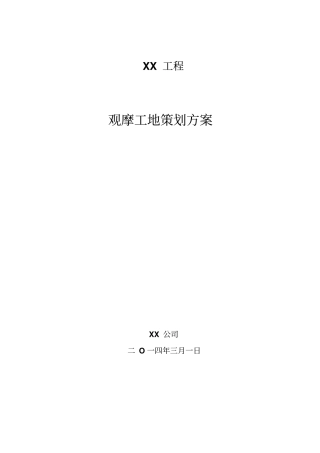 XX 工程

观摩工地策划方案

XX 公司

二 O 一四年三月一日